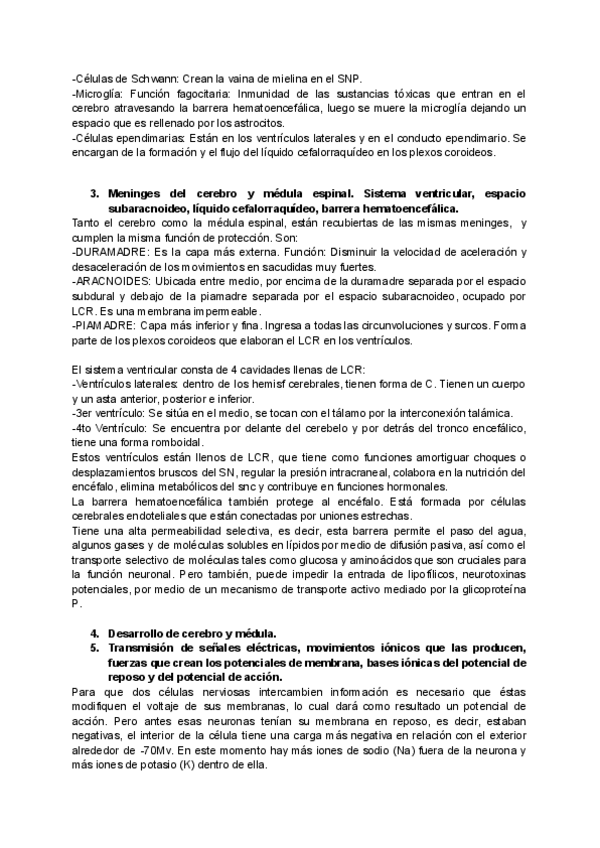 -Células de Schwann: Crean la vaina de mielina en el SNP.
-Microglía: Función fagocitaria: Inmunidad de las sustancias tóxicas que entran en el cerebro atravesando la barrera hematoencefálica, luego se muere la microglía dejando un espacio que es rellenado por los astrocitos.
-Células ependimarias: Están en los ventrículos laterales y en el conducto ependimario. Se encargan de la formación y el flujo del líquido cefalorraquídeo en los plexos coroideos.

3. Meninges del cerebro y médula espinal. Sistema ventricular, espacio subaracnoideo, líquido cefalorraquídeo, barrera hematoencefálica.
Tanto el cerebro como la médula espinal, están recubiertas de las mismas meninges, y cumplen la misma función de protección. Son:
-DURAMADRE: Es la capa más externa. Función: Disminuir la velocidad de aceleración y desaceleración de los movimientos en sacudidas muy fuertes.
-ARACNOIDES: Ubicada entre medio, por encima de la duramadre separada por el espacio subdural y debajo de la piamadre separada por el espacio subaracnoideo, ocupado por LCR. Es una membrana impermeable.
-PIAMADRE: Capa más inferior y fina. Ingresa a todas las circunvoluciones y surcos. Forma parte de los plexos coroideos que elaboran el LCR en los ventrículos.

El sistema ventricular consta de 4 cavidades llenas de LCR:
-Ventrículos laterales: dentro de los hemisf cerebrales, tienen forma de C. Tienen un cuerpo y un asta anterior, posterior e inferior.
-3er ventrículo: Se sitúa en el medio, se tocan con el tálamo por la interconexión talámica.
-4to Ventrículo: Se encuentra por delante del cerebelo y por detrás del tronco encefálico, tiene una forma romboidal.
Estos ventrículos están llenos de LCR, que tiene como funciones amortiguar choques o desplazamientos bruscos del SN, regular la presión intracraneal, colabora en la nutrición del encéfalo, elimina metabólicos del snc y contribuye en funciones hormonales.
La barrera hematoencefálica también protege al encéfalo. Está formada por células cerebrales endoteliales que están conectadas por uniones estrechas.
Tiene una alta permeabilidad selectiva, es decir, esta barrera permite el paso del agua, algunos gases y de moléculas solubles en lípidos por medio de difusión pasiva, así como el transporte selectivo de moléculas tales como glucosa y aminoácidos que son cruciales para la función neuronal. Pero también, puede impedir la entrada de lipofílicos, neurotoxinas potenciales, por medio de un mecanismo de transporte activo mediado por la glicoproteína P.

4. Desarrollo de cerebro y médula.
5. Transmisión de señales eléctricas, movimientos iónicos que las producen, fuerzas que crean los potenciales de membrana, bases iónicas del potencial de reposo y del potencial de acción.
Para que dos células nerviosas intercambien información es necesario que éstas modifiquen el voltaje de sus membranas, lo cual dará como resultado un potencial de acción. Pero antes esas neuronas tenían su membrana en reposo, es decir, estaban negativas, el interior de la célula tiene una carga más negativa en relación con el exterior alrededor de -70Mv. En este momento hay más iones de sodio (Na) fuera de la neurona y más iones de potasio (K) dentro de ella.